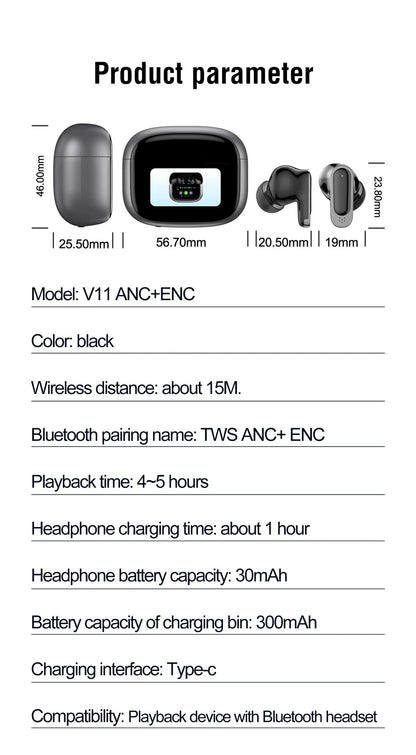 Product parameter

46.00mm

25.50mm

56.70mm

20.50mm

19mm

23.80mm

Model: V11 ANC+ENC

Color: black

Wireless distance: about 15M.

Bluetooth pairing name: TWS ANC+ ENC

Playback time: 4~5 hours

Headphone charging time: about 1 hour

Headphone battery capacity: 30mAh

Battery capacity of charging bin: 300mAh

Charging interface: Type-c

Compatibility: Playback device with Bluetooth headset